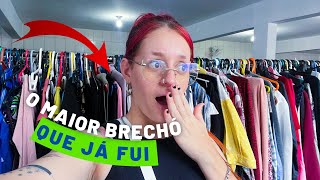 O MAIOR BRECHÓ
QUE JÁ FUI